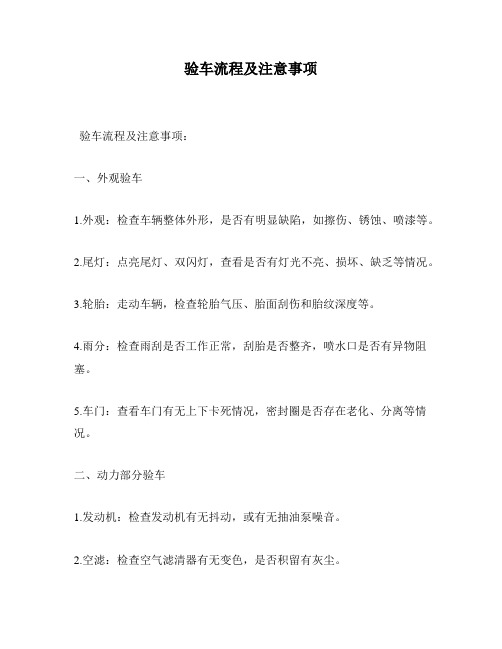 验车流程及注意事项

验车流程及注意事项：

一、外观验车

1.外观：检查车辆整体外形，是否有明显缺陷，如擦伤、锈蚀、喷漆等。

2.尾灯：点亮尾灯、双闪灯，查看是否有灯光不亮、损坏、缺乏等情况。

3.轮胎：走动车辆，检查轮胎气压、胎面刮伤和胎纹深度等。

4.雨分：检查雨刮是否工作正常，刮胎是否整齐，喷水口是否有异物阻塞。

5.车门：查看车门有无上下卡死情况，密封圈是否存在老化、分离等情况。

二、动力部分验车

1.发动机：检查发动机有无抖动，或有无抽油泵噪音。

2.空滤：检查空气滤清器有无变色，是否积留有灰尘。